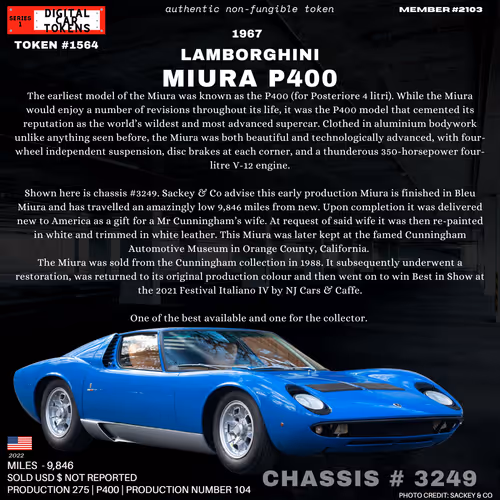 SERIES 1 DIGITAL CAR TOKENS

TOKEN #1564

authentic non-fungible token

MEMBER #2103

1967

LAMBORGHINI

MIURA P400

The earliest model of the Miura was known as the P400 (for Posteriore 4 litri). While the Miura would enjoy a number of revisions throughout its life, it was the P400 model that cemented its reputation as the world's wildest and most advanced supercar. Clothed in aluminium bodywork unlike anything seen before, the Miura was both beautiful and technologically advanced, with four-wheel independent suspension, disc brakes at each corner, and a thunderous 350-horsepower four-litre V-12 engine.

Shown here is chassis #3249. Sackey & Co advise this early production Miura is finished in Bleu Miura and has travelled an amazingly low 9,846 miles from new. Upon completion it was delivered new to America as a gift for a Mr Cunningham's wife. At request of said wife it was then re-painted in white and trimmed in white leather. This Miura was later kept at the famed Cunningham Automotive Museum in Orange County, California.
The Miura was sold from the Cunningham collection in 1988. It subsequently underwent a restoration, was returned to its original production colour and then went on to win Best in Show at the 2021 Festival Italiano IV by NJ Cars & Caffe.

One of the best available and one for the collector.

2022

MILES - 9,846

SOLD USD $ NOT REPORTED

PRODUCTION 275 | P400 | PRODUCTION NUMBER 104

CHASSIS # 3249

PHOTO CREDIT: SACKEY & CO